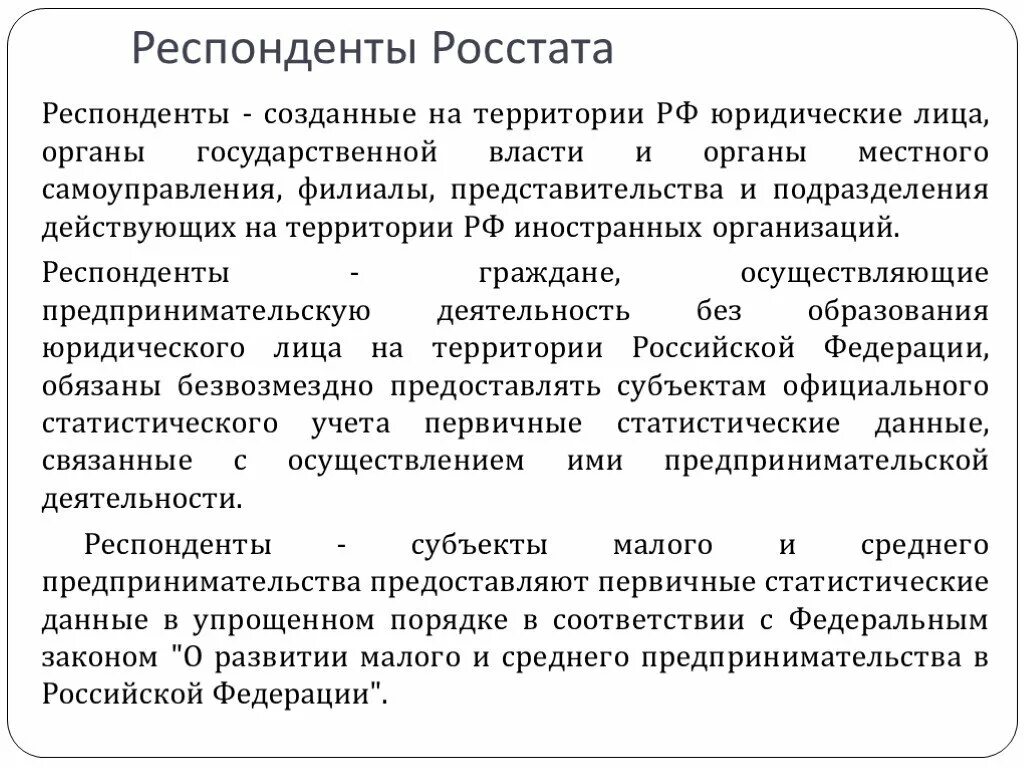 Респонденты Росстата

Респонденты - созданные на территории РФ юридические лица, органы государственной власти и органы местного самоуправления, филиалы, представительства и подразделения действующих на территории РФ иностранных организаций.

Респонденты - граждане, осуществляющие предпринимательскую деятельность без образования юридического лица на территории Российской Федерации, обязаны безвозмездно предоставлять субъектам официального статистического учета первичные статистические данные, связанные с осуществлением ими предпринимательской деятельности.

Респонденты - субъекты малого и среднего предпринимательства предоставляют первичные статистические данные в упрощенном порядке в соответствии с Федеральным законом "О развитии малого и среднего предпринимательства в Российской Федерации".